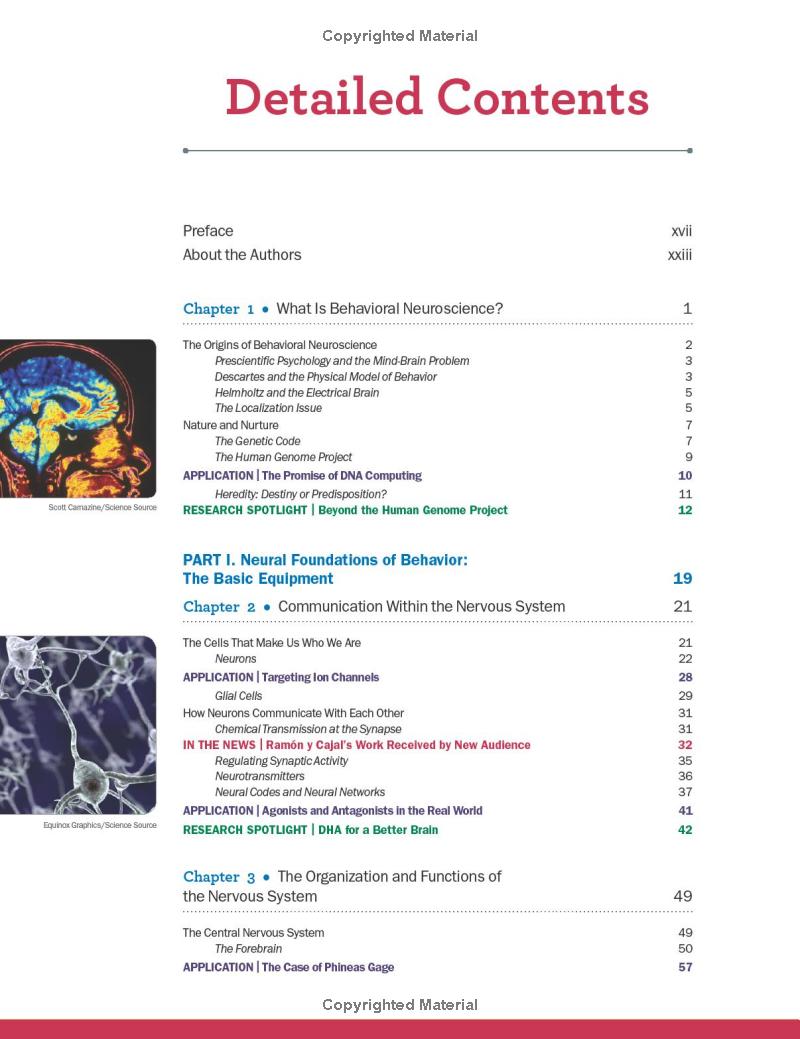 Copyrighted Material

Detailed Contents

Preface xvii
About the Authors xxiii

Chapter 1 • What Is Behavioral Neuroscience? 1

The Origins of Behavioral Neuroscience 2
Prescientific Psychology and the Mind-Brain Problem 3
Descartes and the Physical Model of Behavior 3
Helmholtz and the Electrical Brain 5
The Localization Issue 5
Nature and Nurture 7
The Genetic Code 7
The Human Genome Project 9
APPLICATION | The Promise of DNA Computing 10
Heredity: Destiny or Predisposition? 11
RESEARCH SPOTLIGHT | Beyond the Human Genome Project 12

Scott Camazine/Science Source

PART I. Neural Foundations of Behavior: The Basic Equipment 19

Chapter 2 • Communication Within the Nervous System 21

The Cells That Make Us Who We Are 21
Neurons 22
APPLICATION | Targeting Ion Channels 28
Glial Cells 29
How Neurons Communicate With Each Other 31
Chemical Transmission at the Synapse 31
IN THE NEWS | Ramón y Cajal's Work Received by New Audience 32
Regulating Synaptic Activity 35
Neurotransmitters 36
Neural Codes and Neural Networks 37
APPLICATION | Agonists and Antagonists in the Real World 41
RESEARCH SPOTLIGHT | DHA for a Better Brain 42

Equinox Graphics/Science Source

Chapter 3 • The Organization and Functions of the Nervous System 49

The Central Nervous System 49
The Forebrain 50
APPLICATION | The Case of Phineas Gage 57

Copyrighted Material